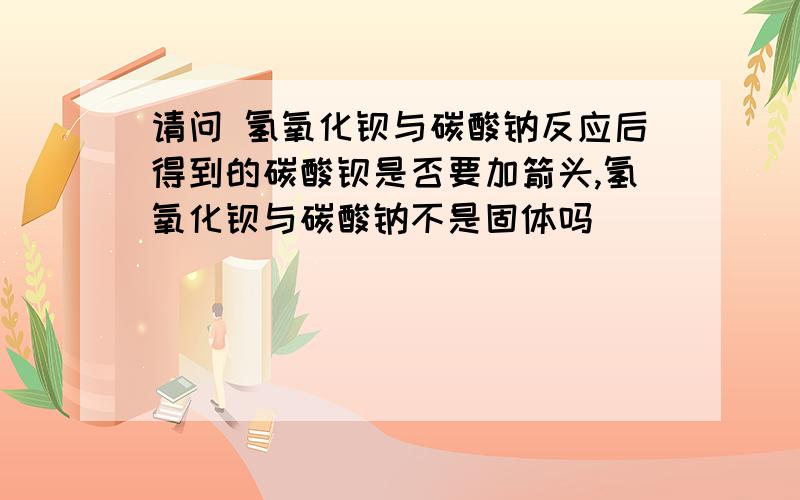 请问 氢氧化钡与碳酸钠反应后得到的碳酸钡是否要加箭头,氢氧化钡与碳酸钠不是固体吗